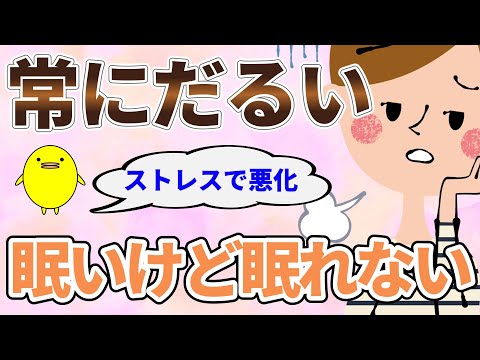 常にだるい

ストレスで悪化

眠いけど眠れない